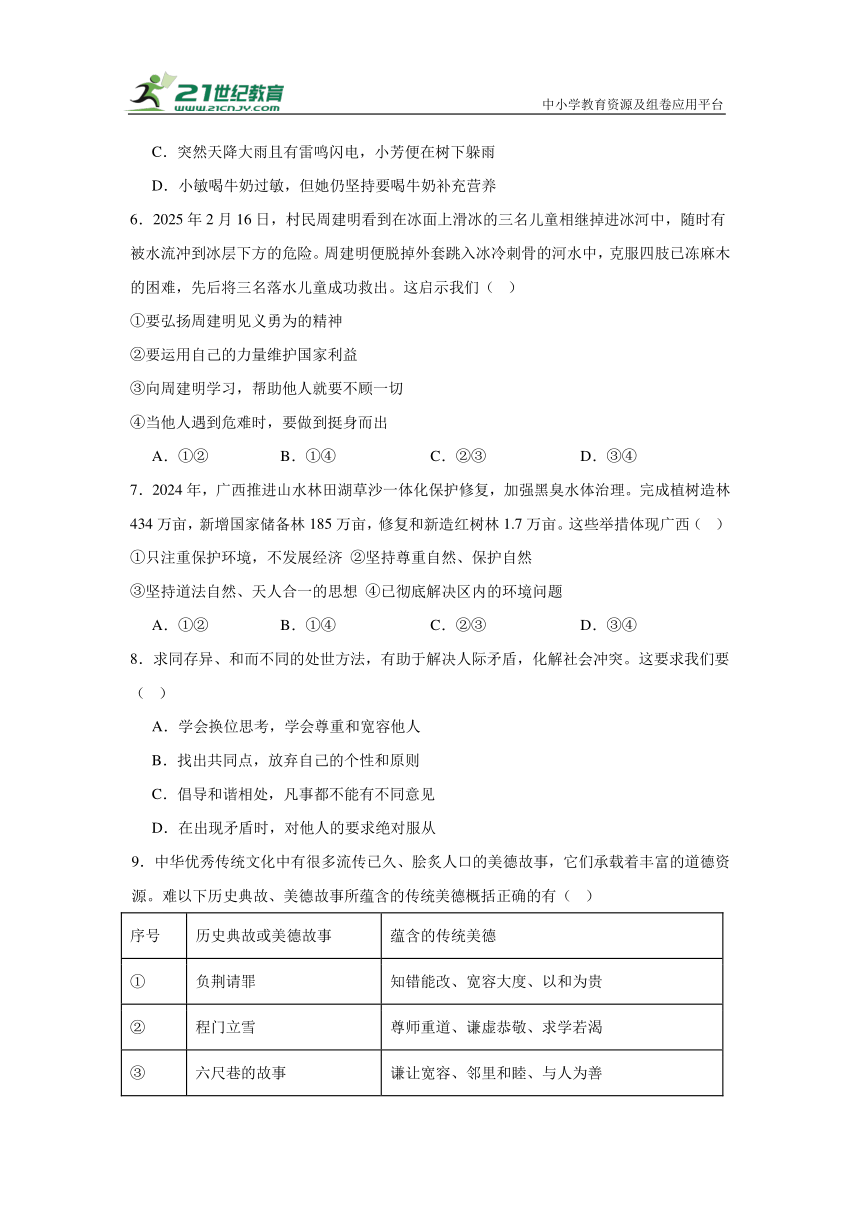 21世纪教育
www.21cnjy.com
中小学教育资源及组卷应用平台

C．突然天降大雨且有雷鸣闪电，小芳便在树下躲雨

D．小敏喝牛奶过敏，但她仍坚持要喝牛奶补充营养

6．2025年2月16日，村民周建明看到在冰面上滑冰的三名儿童相继掉进冰河中，随时有被水流冲到冰层下方的危险。周建明便脱掉外套跳入冰冷刺骨的河水中，克服四肢已冻麻木的困难，先后将三名落水儿童成功救出。这启示我们（ ）

①要弘扬周建明见义勇为的精神

②要运用自己的力量维护国家利益

③向周建明学习，帮助他人就要不顾一切

④当他人遇到危难时，要做到挺身而出

A．①② B．①④ C．②③ D．③④

7．2024年，广西推进山水林田湖草沙一体化保护修复，加强黑臭水体治理。完成植树造林434万亩，新增国家储备林185万亩，修复和新造红树林1.7万亩。这些举措体现广西（ ）

①只注重保护环境，不发展经济 ②坚持尊重自然、保护自然

③坚持道法自然、天人合一的思想 ④已彻底解决区内的环境问题

A．①② B．①④ C．②③ D．③④

8．求同存异、和而不同的处世方法，有助于解决人际矛盾，化解社会冲突。这要求我们要（ ）

A．学会换位思考，学会尊重和宽容他人

B．找出共同点，放弃自己的个性和原则

C．倡导和谐相处，凡事都不能有不同意见

D．在出现矛盾时，对他人的要求绝对服从

9．中华优秀传统文化中有很多流传已久、脍炙人口的美德故事，它们承载着丰富的道德资源。难以下历史典故、美德故事所蕴含的传统美德概括正确的有（ ）

| 序号 | 历史典故或美德故事 | 蕴含的传统美德 |
|---|---|---|
| ① | 负荆请罪 | 知错能改、宽容大度、以和为贵 |
| ② | 程门立雪 | 尊师重道、谦虚恭敬、求学若渴 |
| ③ | 六尺巷的故事 | 谦让宽容、邻里和睦、与人为善 |